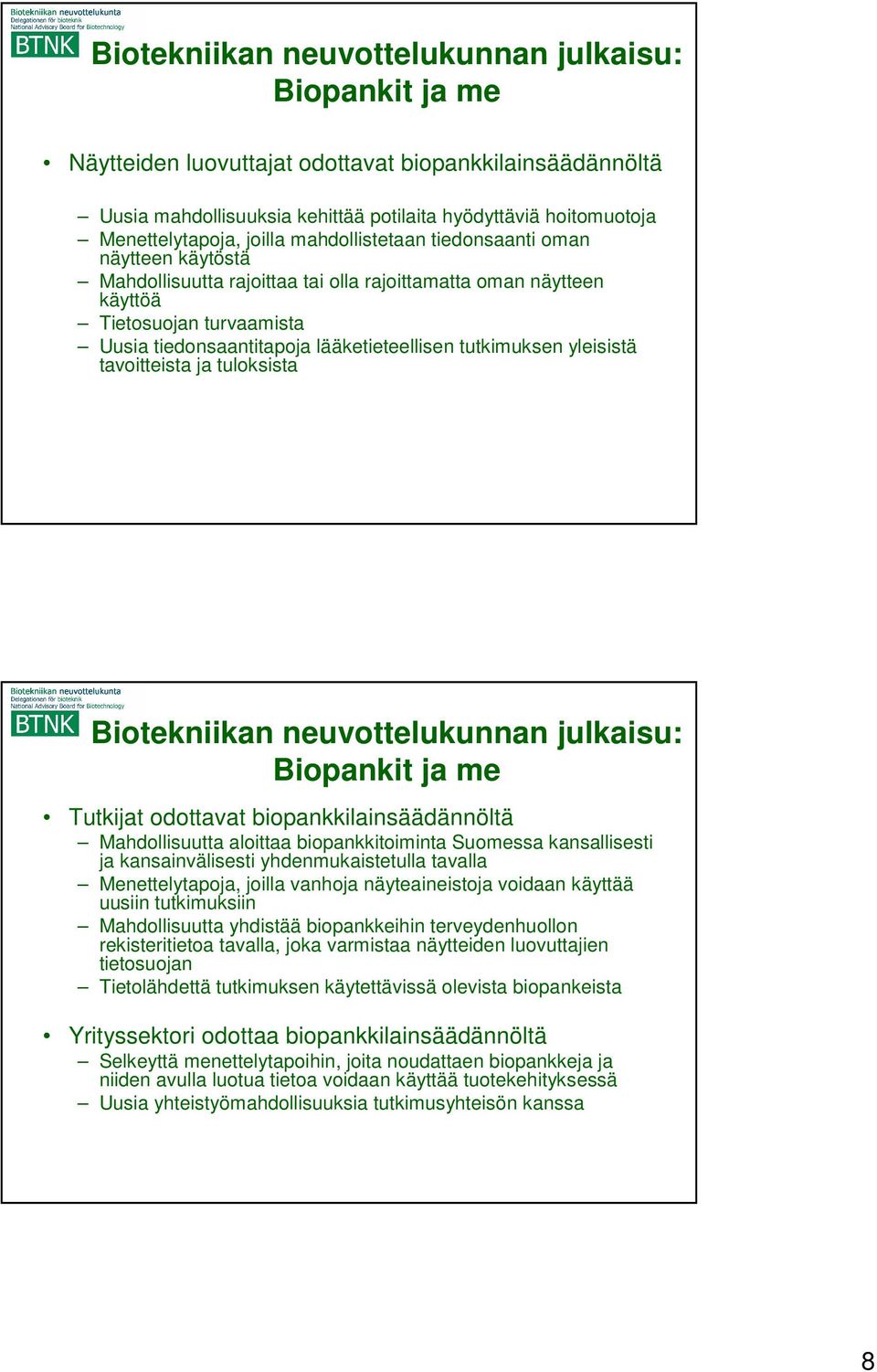 Biotekniikan neuvottelukunta
Delegationen för bioteknik
National Advisory Board for Biotechnology
BTNK

Biotekniikan neuvottelukunnan julkaisu: Biopankit ja me

• Näytteiden luovuttajat odottavat biopankkilainsäädännöltä

– Uusia mahdollisuuksia kehittää potilaita hyödyttäviä hoitomuotoja
– Menettelytapoja, joilla mahdollistetaan tiedonsaanti oman näytteen käytöstä
– Mahdollisuutta rajoittaa tai olla rajoittamatta oman näytteen käyttöä
– Tietosuojan turvaamista
– Uusia tiedonsaantitapoja lääketieteellisen tutkimuksen yleisistä tavoitteista ja tuloksista

Biotekniikan neuvottelukunta
Delegationen för bioteknik
National Advisory Board for Biotechnology
BTNK

Biotekniikan neuvottelukunnan julkaisu: Biopankit ja me

• Tutkijat odottavat biopankkilainsäädännöltä
– Mahdollisuutta aloittaa biopankkitoiminta Suomessa kansallisesti ja kansainvälisesti yhdenmukaistetulla tavalla
– Menettelytapoja, joilla vanhoja näyteaineistoja voidaan käyttää uusiin tutkimuksiin
– Mahdollisuutta yhdistää biopankkeihin terveydenhuollon rekisteritietoa tavalla, joka varmistaa näytteiden luovuttajien tietosuojan
– Tietolähdettä tutkimuksen käytettävissä olevista biopankeista

• Yrityssektori odottaa biopankkilainsäädännöltä
– Selkeyttä menettelytapoihin, joita noudattaen biopankkeja ja niiden avulla luotua tietoa voidaan käyttää tuotekehityksessä
– Uusia yhteistyömahdollisuuksia tutkimusyhteisön kanssa

8